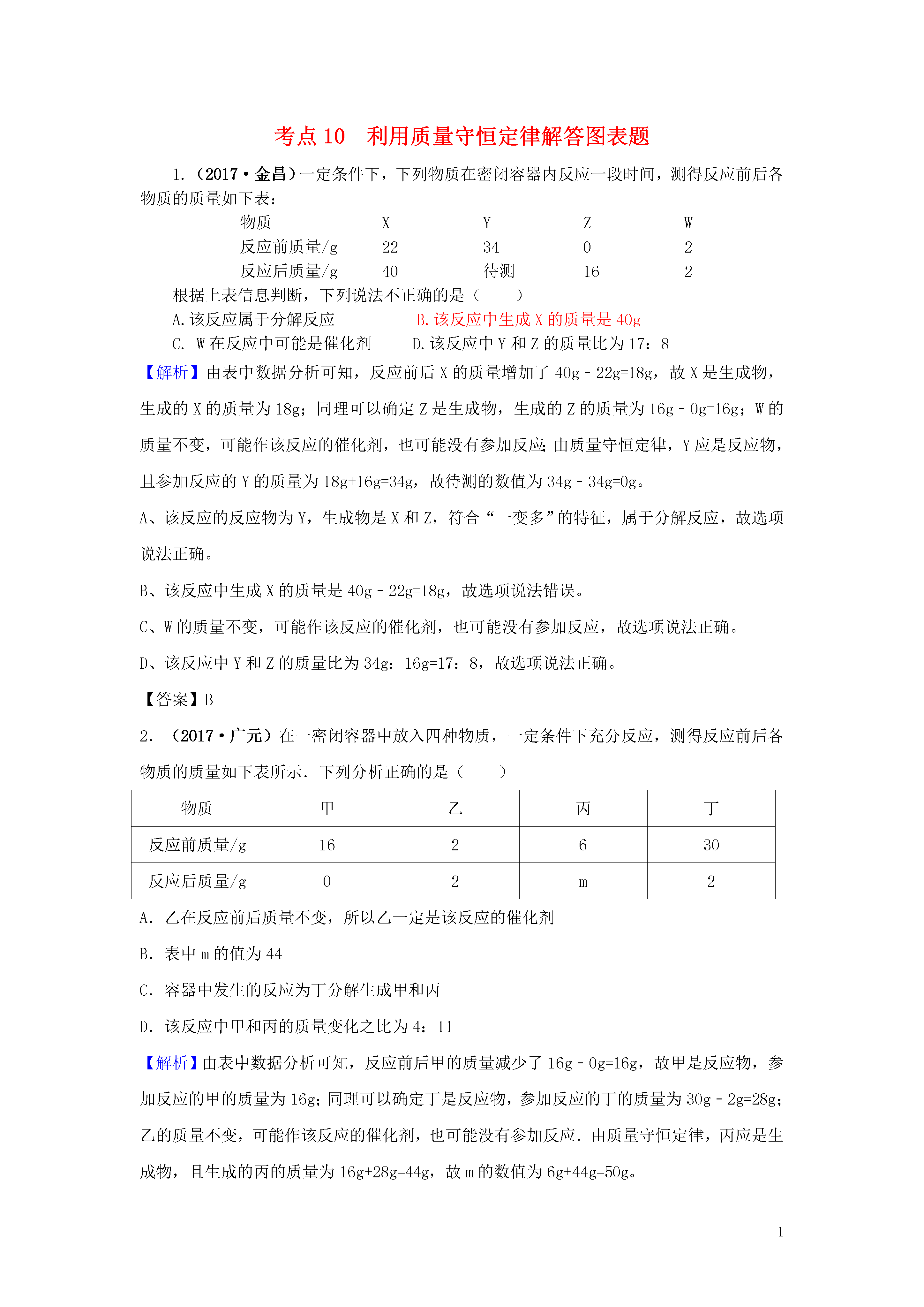 考点 10　利用质量守恒定律解答图表题

1.（2017·金昌）一定条件下，下列物质在密闭容器内反应一段时间，测得反应前后各物质的质量如下表：

| 物质 | X | Y | Z | W |
|---|---|---|---|---|
| 反应前质量/g | 22 | 34 | 0 | 2 |
| 反应后质量/g | 40 | 待测 | 16 | 2 |

根据上表信息判断，下列说法不正确的是（　　）

A.该反应属于分解反应　　B.该反应中生成 X 的质量是 40g

C. W 在反应中可能是催化剂　　D.该反应中 Y 和 Z 的质量比为 17：8

【解析】由表中数据分析可知，反应前后 X 的质量增加了 40g﹣22g=18g，故 X 是生成物，生成的 X 的质量为 18g；同理可以确定 Z 是生成物，生成的 Z 的质量为 16g﹣0g=16g；W 的质量不变，可能作该反应的催化剂，也可能没有参加反应；由质量守恒定律，Y 应是反应物，且参加反应的 Y 的质量为 18g+16g=34g，故待测的数值为 34g﹣34g=0g。

A、该反应的反应物为 Y，生成物是 X 和 Z，符合“一变多”的特征，属于分解反应，故选项说法正确。

B、该反应中生成 X 的质量是 40g﹣22g=18g，故选项说法错误。

C、W 的质量不变，可能作该反应的催化剂，也可能没有参加反应，故选项说法正确。

D、该反应中 Y 和 Z 的质量比为 34g：16g=17：8，故选项说法正确。

【答案】B

2.（2017·广元）在一密闭容器中放入四种物质，一定条件下充分反应，测得反应前后各物质的质量如下表所示．下列分析正确的是（　　）

| 物质 | 甲 | 乙 | 丙 | 丁 |
|---|---|---|---|---|
| 反应前质量/g | 16 | 2 | 6 | 30 |
| 反应后质量/g | 0 | 2 | m | 2 |

A．乙在反应前后质量不变，所以乙一定是该反应的催化剂

B．表中 m 的值为 44

C．容器中发生的反应为丁分解生成甲和丙

D．该反应中甲和丙的质量变化之比为 4：11

【解析】由表中数据分析可知，反应前后甲的质量减少了 16g﹣0g=16g，故甲是反应物，参加反应的甲的质量为 16g；同理可以确定丁是反应物，参加反应的丁的质量为 30g﹣2g=28g；乙的质量不变，可能作该反应的催化剂，也可能没有参加反应．由质量守恒定律，丙应是生成物，且生成的丙的质量为 16g+28g=44g，故 m 的数值为 6g+44g=50g。

1